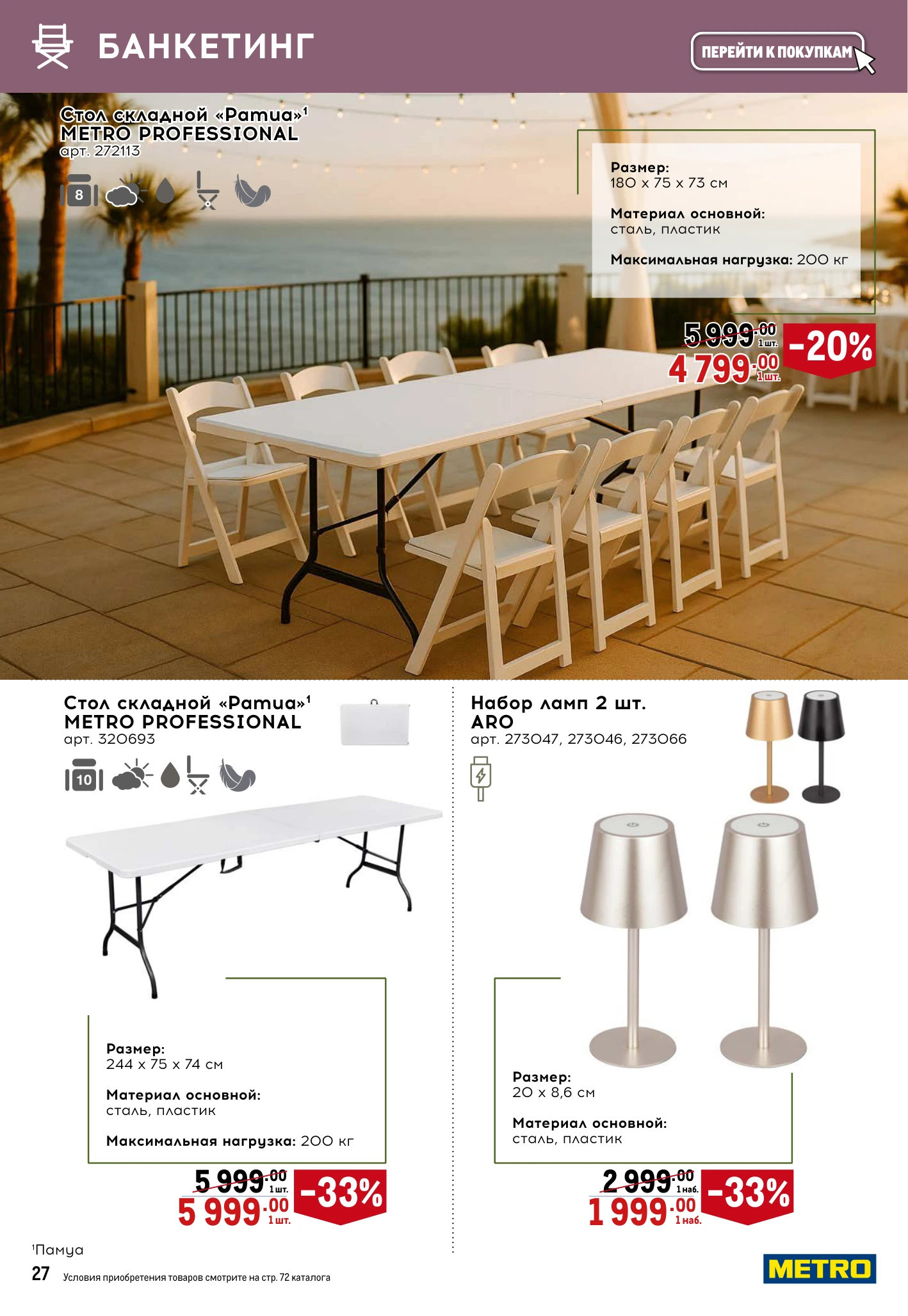 БАНКЕТИНГ

ПЕРЕЙТИ К ПОКУПКАМ

Стол складной «Pamua»¹
METRO PROFESSIONAL
арт. 272113

8

Размер:
180 x 75 x 73 см

Материал основной:
сталь, пластик

Максимальная нагрузка: 200 кг

5 999.00 1 шт.
4 799.00 1 шт.
-20%

Стол складной «Pamua»¹
METRO PROFESSIONAL
арт. 320693

10

Размер:
244 x 75 x 74 см

Материал основной:
сталь, пластик

Максимальная нагрузка: 200 кг

5 999.00 1 шт.
5 999.00 1 шт.
-33%

Набор ламп 2 шт.
ARO
арт. 273047, 273046, 273066

Размер:
20 x 8,6 см

Материал основной:
сталь, пластик

2 999.00 1 наб.
1 999.00 1 наб.
-33%

¹Памуа

27 Условия приобретения товаров смотрите на стр. 72 каталога

METRO